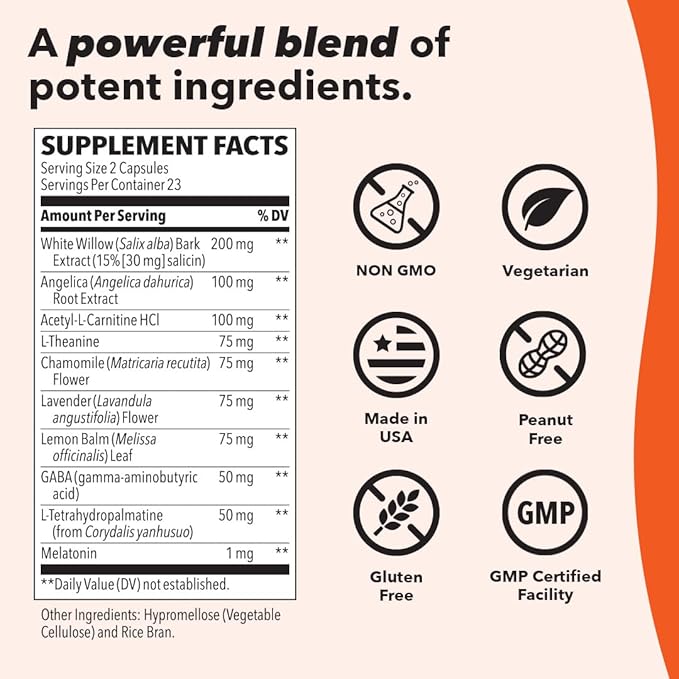 A powerful blend of potent ingredients.

SUPPLEMENT FACTS
Serving Size 2 Capsules
Servings Per Container 23

| Amount Per Serving | | % DV |
|---|---|---|
| White Willow (Salix alba) Bark Extract (15% [30 mg] salicin) | 200 mg | ** |
| Angelica (Angelica dahurica) Root Extract | 100 mg | ** |
| Acetyl-L-Carnitine HCl | 100 mg | ** |
| L-Theanine | 75 mg | ** |
| Chamomile (Matricaria recutita) Flower | 75 mg | ** |
| Lavender (Lavandula angustifolia) Flower | 75 mg | ** |
| Lemon Balm (Melissa officinalis) Leaf | 75 mg | ** |
| GABA (gamma-aminobutyric acid) | 50 mg | ** |
| L-Tetrahydropalmatine (from Corydalis yanhusuo) | 50 mg | ** |
| Melatonin | 1 mg | ** |

**Daily Value (DV) not established.

Other Ingredients: Hypromellose (Vegetable Cellulose) and Rice Bran.

NON GMO

Vegetarian

Made in USA

Peanut Free

Gluten Free

GMP

GMP Certified Facility